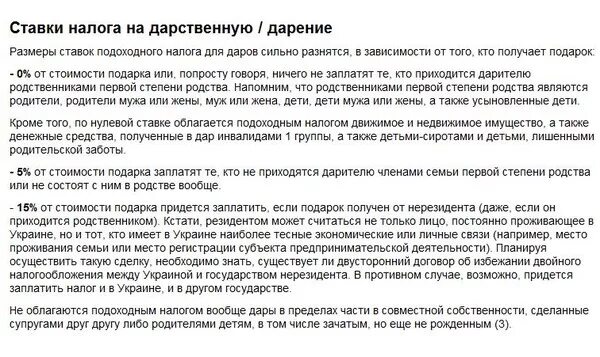 Ставки налога на дарственную / дарение

Размеры ставок подоходного налога для даров сильно разнятся, в зависимости от того, кто получает подарок:

- 0% от стоимости подарка или, попросту говоря, ничего не заплатят те, кто приходится дарителю родственниками первой степени родства. Напомним, что родственниками первой степени родства являются родители, родители мужа или жены, муж или жена, дети, дети мужа или жены, а также усыновленные дети.

Кроме того, по нулевой ставке облагается подоходным налогом движимое и недвижимое имущество, а также денежные средства, полученные в дар инвалидами 1 группы, а также детьми-сиротами и детьми, лишенными родительской заботы.

- 5% от стоимости подарка заплатят те, кто не приходятся дарителю членами семьи первой степени родства или не состоят с ним в родстве вообще.

- 15% от стоимости подарка придется заплатить, если подарок получен от нерезидента (даже, если он приходится родственником). Кстати, резидентом может считаться не только лицо, постоянно проживающее в Украине, но и тот, кто имеет в Украине наиболее тесные экономические или личные связи (например, место проживания семьи или место регистрации субъекта предпринимательской деятельности). Планируя осуществить такую сделку, необходимо знать, существует ли двусторонний договор об избежании двойного налогообложения между Украиной и государством нерезидента. В противном случае, возможно, придется заплатить налог и в Украине, и в другом государстве.

Не облагаются подоходным налогом вообще дары в пределах части в совместной собственности, сделанные супругами друг другу либо родителями детям, в том числе зачатым, но еще не рожденным (3).